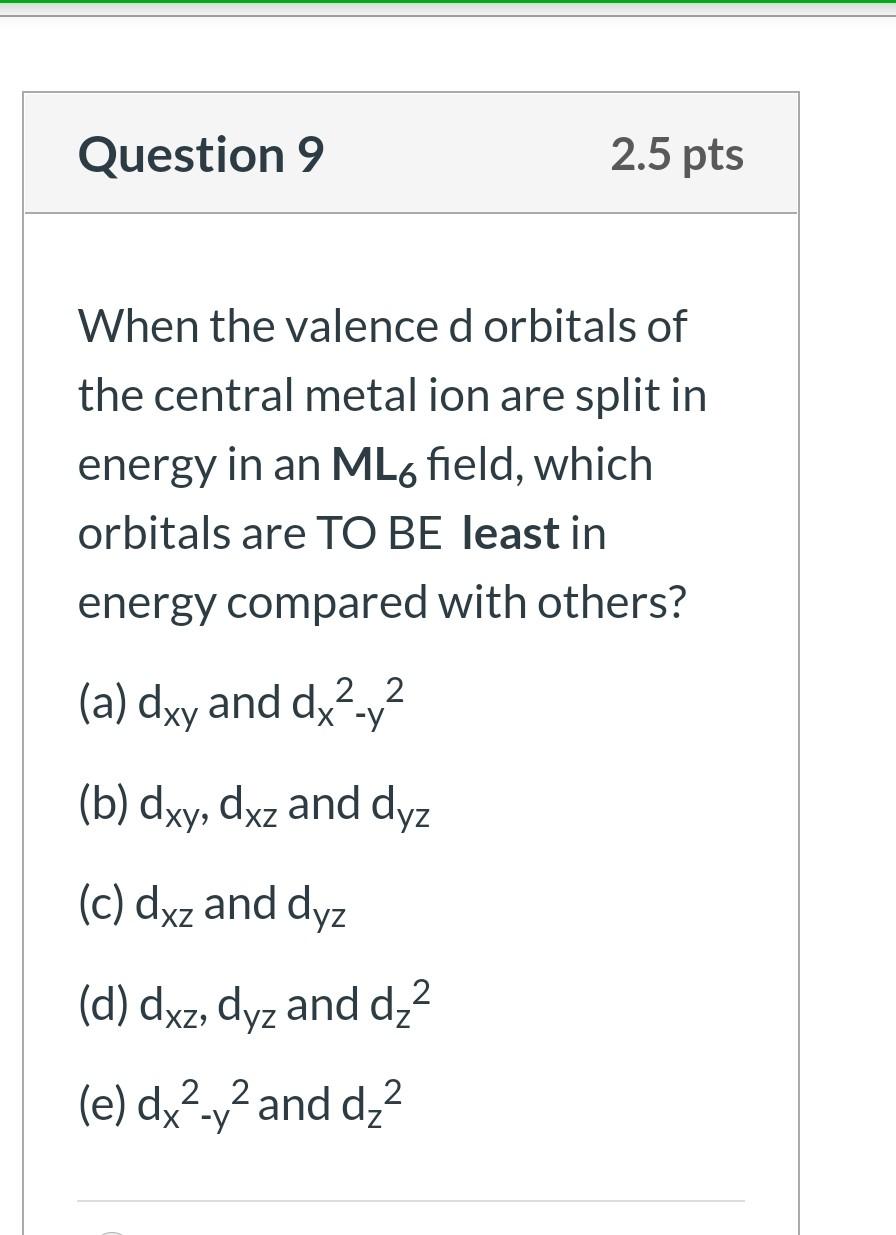 Question 9

2.5 pts

When the valence d orbitals of the central metal ion are split in energy in an $ML_6$ field, which orbitals are TO BE least in energy compared with others?

(a) $d_{xy}$ and $d_{x^2-y^2}$

(b) $d_{xy}$, $d_{xz}$ and $d_{yz}$

(c) $d_{xz}$ and $d_{yz}$

(d) $d_{xz}$, $d_{yz}$ and $d_{z^2}$

(e) $d_{x^2-y^2}$ and $d_{z^2}$